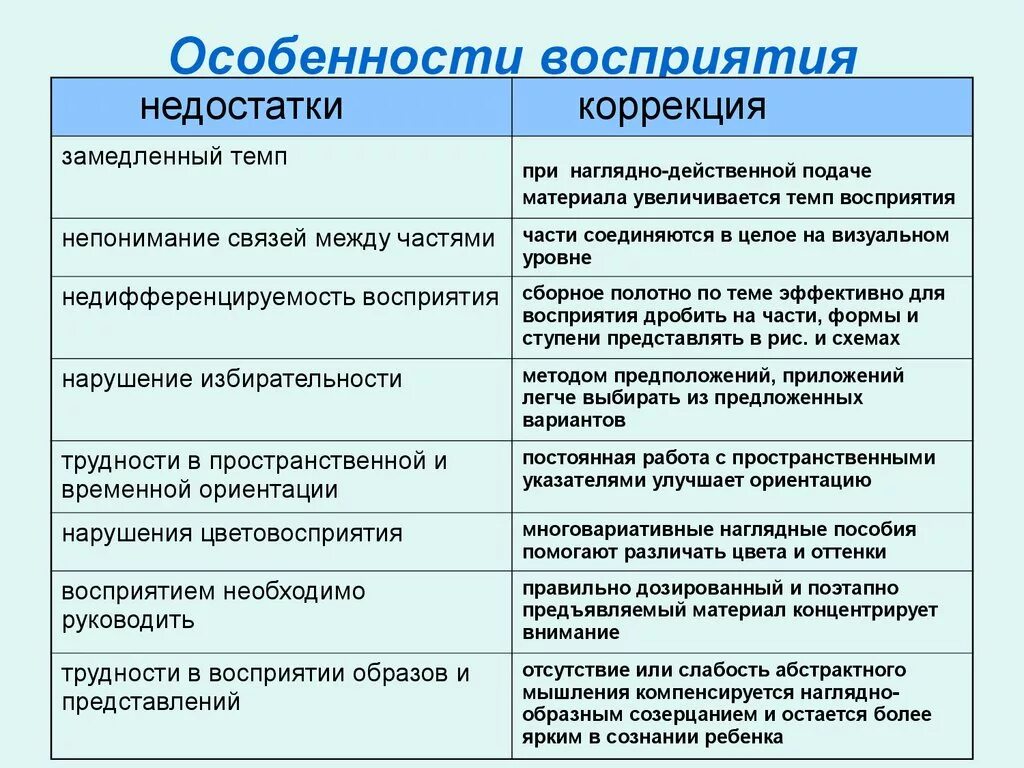 Особенности восприятия

| недостатки | коррекция |
|---|---|
| замедленный темп | при наглядно-действенной подаче материала увеличивается темп восприятия |
| непонимание связей между частями | части соединяются в целое на визуальном уровне |
| недифференцируемость восприятия | сборное полотно по теме эффективно для восприятия дробить на части, формы и ступени представлять в рис. и схемах |
| нарушение избирательности | методом предположений, приложений легче выбирать из предложенных вариантов |
| трудности в пространственной и временной ориентации | постоянная работа с пространственными указателями улучшает ориентацию |
| нарушения цветовосприятия | многовариативные наглядные пособия помогают различать цвета и оттенки |
| восприятием необходимо руководить | правильно дозированный и поэтапно предъявляемый материал концентрирует внимание |
| трудности в восприятии образов и представлений | отсутствие или слабость абстрактного мышления компенсируется наглядно-образным созерцанием и остается более ярким в сознании ребенка |